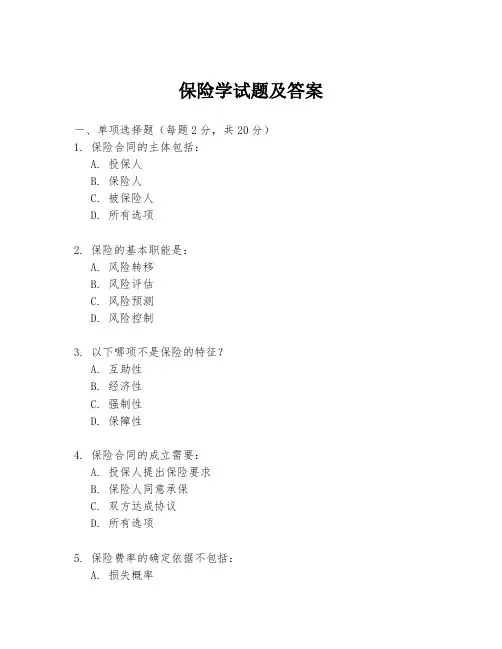 保险学试题及答案

一、单项选择题（每题2分，共20分）

1. 保险合同的主体包括：
A. 投保人
B. 保险人
C. 被保险人
D. 所有选项

2. 保险的基本职能是：
A. 风险转移
B. 风险评估
C. 风险预测
D. 风险控制

3. 以下哪项不是保险的特征？
A. 互助性
B. 经济性
C. 强制性
D. 保障性

4. 保险合同的成立需要：
A. 投保人提出保险要求
B. 保险人同意承保
C. 双方达成协议
D. 所有选项

5. 保险费率的确定依据不包括：
A. 损失概率